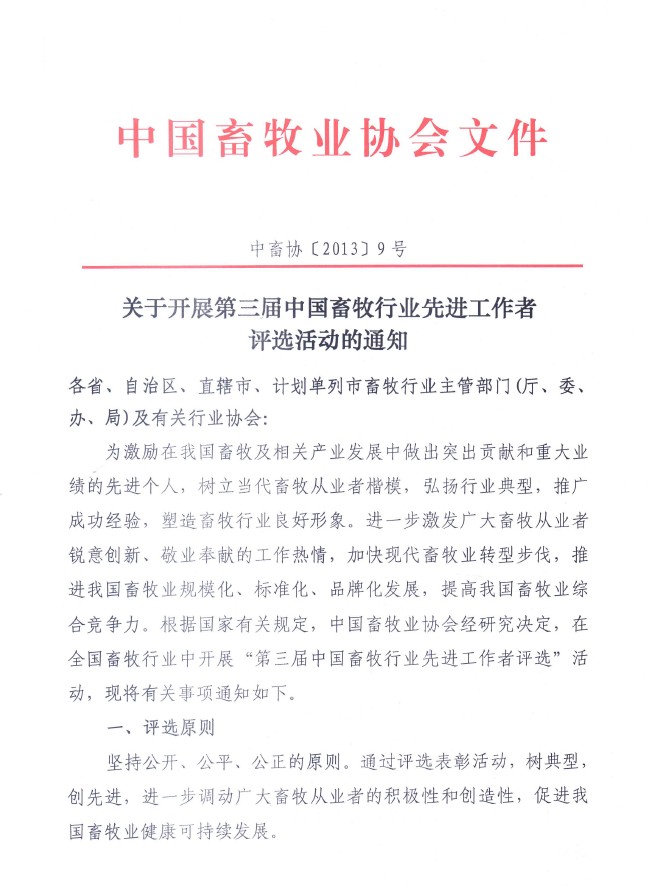 中国畜牧业协会文件

中畜协〔2013〕9号

关于开展第三届中国畜牧行业先进工作者评选活动的通知

各省、自治区、直辖市、计划单列市畜牧行业主管部门(厅、委、办、局)及有关行业协会:

为激励在我国畜牧及相关产业发展中做出突出贡献和重大业绩的先进个人，树立当代畜牧从业者楷模，弘扬行业典型，推广成功经验，塑造畜牧行业良好形象。进一步激发广大畜牧从业者锐意创新、敬业奉献的工作热情，加快现代畜牧业转型步伐，推进我国畜牧业规模化、标准化、品牌化发展，提高我国畜牧业综合竞争力。根据国家有关规定，中国畜牧业协会经研究决定，在全国畜牧行业中开展“第三届中国畜牧行业先进工作者评选”活动，现将有关事项通知如下。

一、评选原则

坚持公开、公平、公正的原则。通过评选表彰活动，树典型，创先进，进一步调动广大畜牧从业者的积极性和创造性，促进我国畜牧业健康可持续发展。